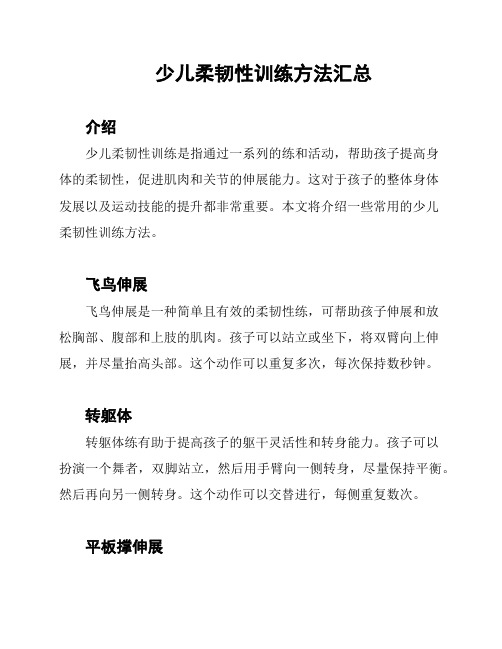 少儿柔韧性训练方法汇总

介绍

少儿柔韧性训练是指通过一系列的练和活动，帮助孩子提高身体的柔韧性，促进肌肉和关节的伸展能力。这对于孩子的整体身体发展以及运动技能的提升都非常重要。本文将介绍一些常用的少儿柔韧性训练方法。

飞鸟伸展

飞鸟伸展是一种简单且有效的柔韧性练，可帮助孩子伸展和放松胸部、腹部和上肢的肌肉。孩子可以站立或坐下，将双臂向上伸展，并尽量抬高头部。这个动作可以重复多次，每次保持数秒钟。

转躯体

转躯体练有助于提高孩子的躯干灵活性和转身能力。孩子可以扮演一个舞者，双脚站立，然后用手臂向一侧转身，尽量保持平衡。然后再向另一侧转身。这个动作可以交替进行，每侧重复数次。

平板撑伸展